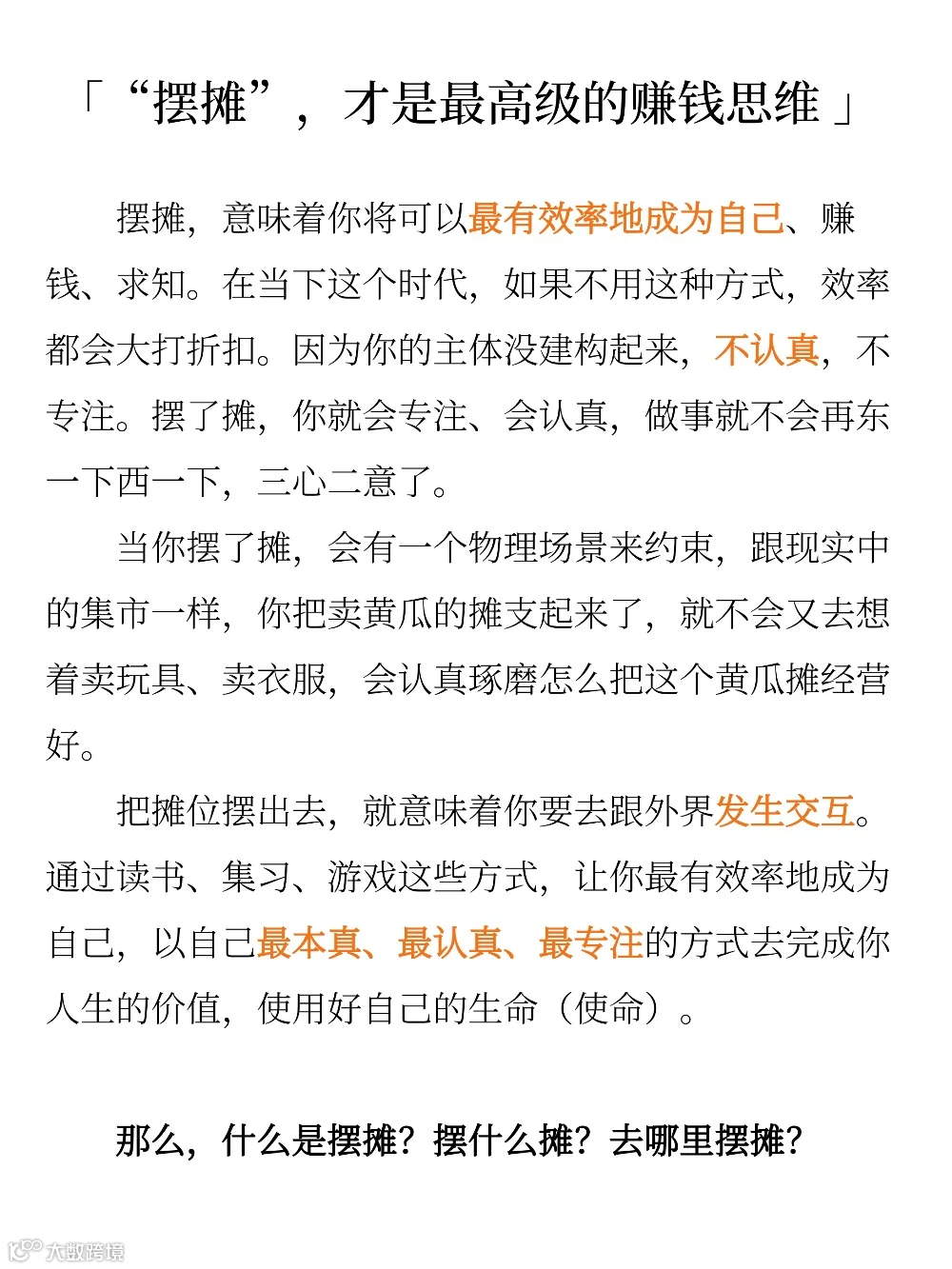 「“摆摊”，才是最高级的赚钱思维」

摆摊，意味着你将可以最有效率地成为自己、赚钱、求知。在当下这个时代，如果不用这种方式，效率都会大打折扣。因为你的主体没建构起来，不认真，不专注。摆了摊，你就会专注、会认真，做事就不会再东一下西一下，三心二意了。

当你摆了摊，会有一个物理场景来约束，跟现实中的集市一样，你把卖黄瓜的摊支起来了，就不会又去想着卖玩具、卖衣服，会认真琢磨怎么把这个黄瓜摊经营好。

把摊位摆出去，就意味着你要去跟外界发生交互。通过读书、集习、游戏这些方式，让你最有效率地成为自己，以自己最本真、最认真、最专注的方式去完成你人生的价值，使用好自己的生命（使命）。

那么，什么是摆摊？摆什么摊？去哪里摆摊？

大数跨境